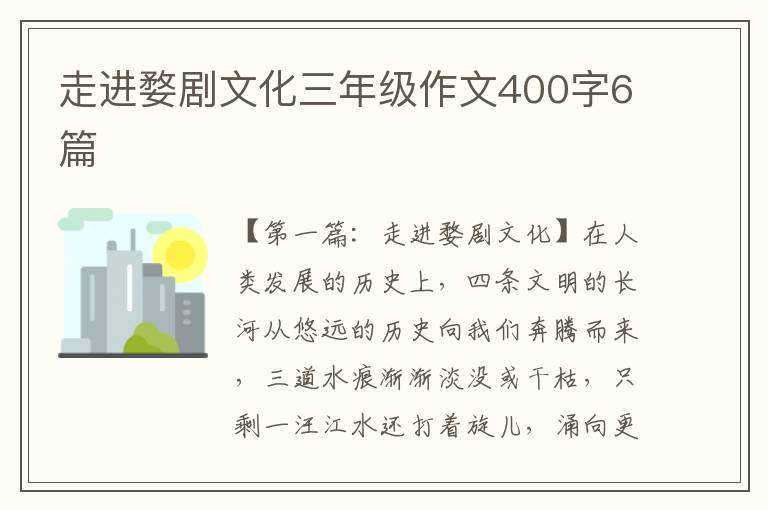 走进婺剧文化三年级作文400字6篇

【第一篇：走进婺剧文化】在人类发展的历史上，四条文明的长河从悠远的历史向我们奔腾而来，三道水痕渐渐淡没或干枯，只剩一汪江水还打着旋儿，涌向更